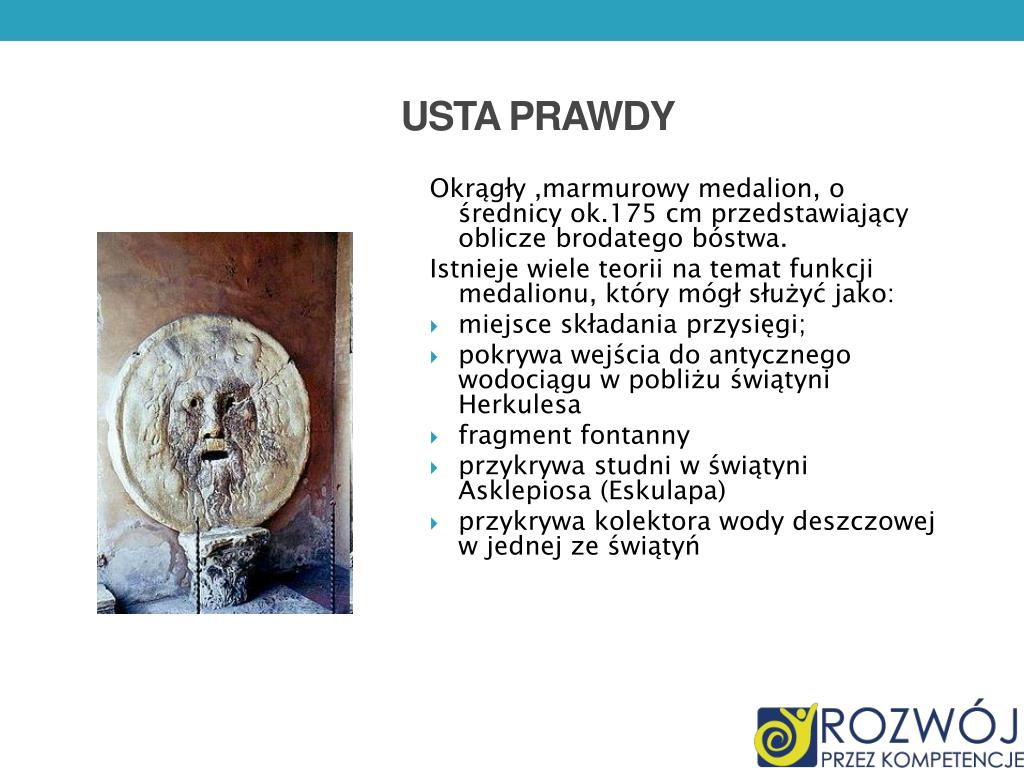 USTA PRAWDY

Okrągły ,marmurowy medalion, o średnicy ok.175 cm przedstawiający oblicze brodatego bóstwa.

Istnieje wiele teorii na temat funkcji medalionu, który mógł służyć jako:

miejsce składania przysięgi;

pokrywa wejścia do antycznego wodociągu w pobliżu świątyni Herkulesa

fragment fontanny

przykrywa studni w świątyni Asklepiosa (Eskulapa)

przykrywa kolektora wody deszczowej w jednej ze świątyń

ROZWÓJ
PRZEZ KOMPETENCJE